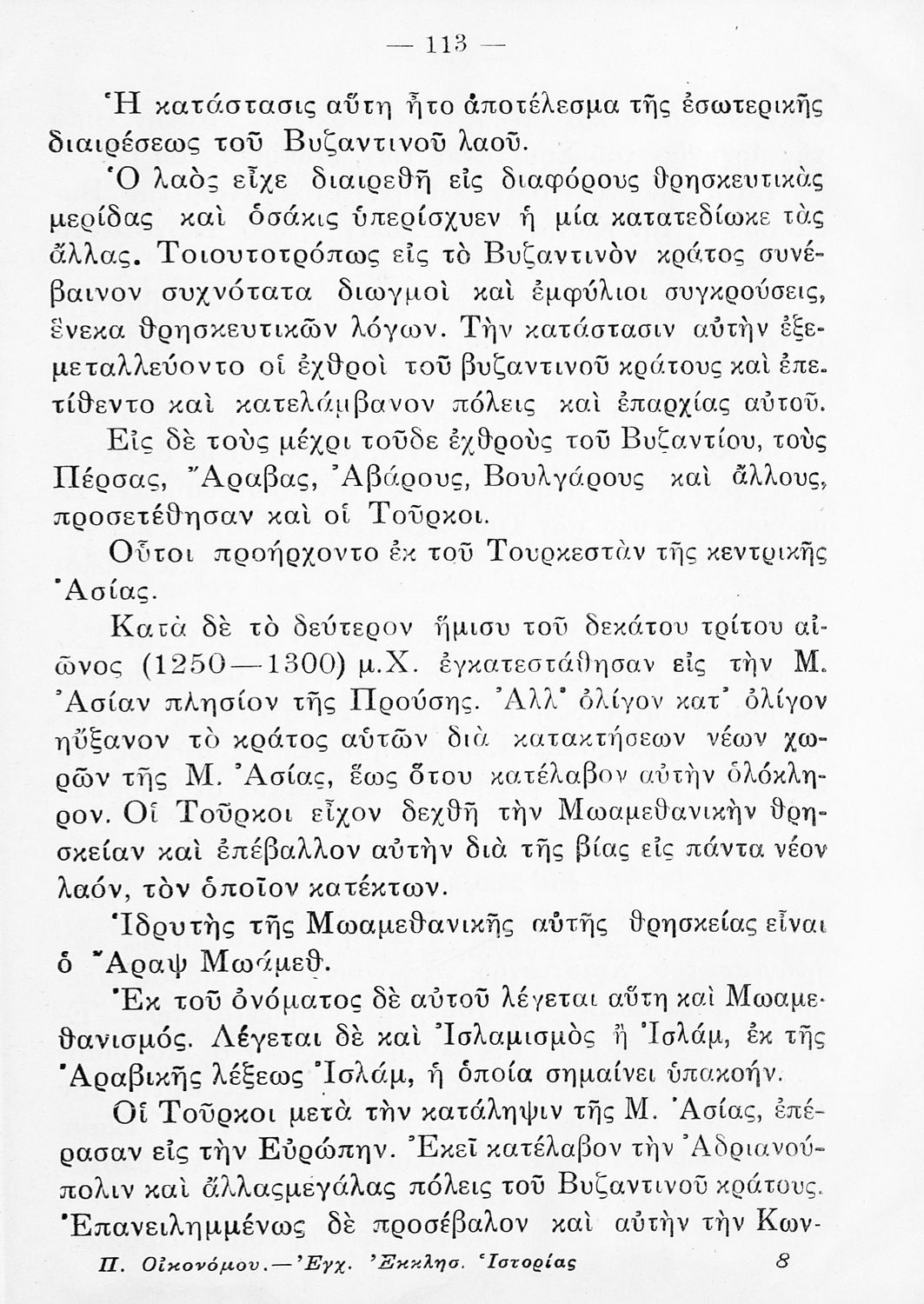 — 113 —

Ἡ κατάστασις αὕτη ἦτο ἀποτέλεσμα τῆς ἐσωτερικῆς διαιρέσεως τοῦ Βυζαντινοῦ λαοῦ.

Ὁ λαὸς εἶχε διαιρεθῆ εἰς διαφόρους θρησκευτικὰς μερίδας καὶ ὁσάκις ὑπερίσχυεν ἡ μία κατατεδίωκε τὰς ἄλλας. Τοιουτοτρόπως εἰς τὸ Βυζαντινὸν κράτος συνέβαινον συχνότατα διωγμοὶ καὶ ἐμφύλιοι συγκρούσεις, ἕνεκα θρησκευτικῶν λόγων. Τὴν κατάστασιν αὐτὴν ἐξεμεταλλεύοντο οἱ ἐχθροὶ τοῦ βυζαντινοῦ κράτους καὶ ἐπετίθεντο καὶ κατελάμβανον πόλεις καὶ ἐπαρχίας αὐτοῦ.

Εἰς δὲ τοὺς μέχρι τοῦδε ἐχθροὺς τοῦ Βυζαντίου, τοὺς Πέρσας, Ἄραβας, Ἀβάρους, Βουλγάρους καὶ ἄλλους, προσετέθησαν καὶ οἱ Τοῦρκοι.

Οὗτοι προήρχοντο ἐκ τοῦ Τουρκεστὰν τῆς κεντρικῆς Ἀσίας.

Κατὰ δὲ τὸ δεύτερον ἥμισυ τοῦ δεκάτου τρίτου αἰῶνος (1250—1300) μ.Χ. ἐγκατεστάθησαν εἰς τὴν Μ. Ἀσίαν πλησίον τῆς Προύσης. Ἀλλ' ὀλίγον κατ' ὀλίγον ηὔξανον τὸ κράτος αὐτῶν διὰ κατακτήσεων νέων χωρῶν τῆς Μ. Ἀσίας, ἕως ὅτου κατέλαβον αὐτὴν ὁλόκληρον. Οἱ Τοῦρκοι εἶχον δεχθῆ τὴν Μωαμεθανικὴν θρησκείαν καὶ ἐπέβαλλον αὐτὴν διὰ τῆς βίας εἰς πάντα νέον λαόν, τὸν ὁποῖον κατέκτων.

Ἱδρυτὴς τῆς Μωαμεθανικῆς αὐτῆς θρησκείας εἶναι ὁ Ἄραψ Μωάμεθ.

Ἐκ τοῦ ὀνόματος δὲ αὐτοῦ λέγεται αὕτη καὶ Μωαμεθανισμός. Λέγεται δὲ καὶ Ἰσλαμισμὸς ἢ Ἰσλάμ, ἐκ τῆς Ἀραβικῆς λέξεως Ἰσλάμ, ἡ ὁποία σημαίνει ὑπακοήν.

Οἱ Τοῦρκοι μετὰ τὴν κατάληψιν τῆς Μ. Ἀσίας, ἐπέρασαν εἰς τὴν Εὐρώπην. Ἐκεῖ κατέλαβον τὴν Ἀδριανούπολιν καὶ ἄλλαςμεγάλας πόλεις τοῦ Βυζαντινοῦ κράτους. Ἐπανειλημμένως δὲ προσέβαλον καὶ αὐτὴν τὴν Κων-

Π. Οἰκονόμου.—Ἐγχ. Ἐκκλησ. Ἱστορίας 8